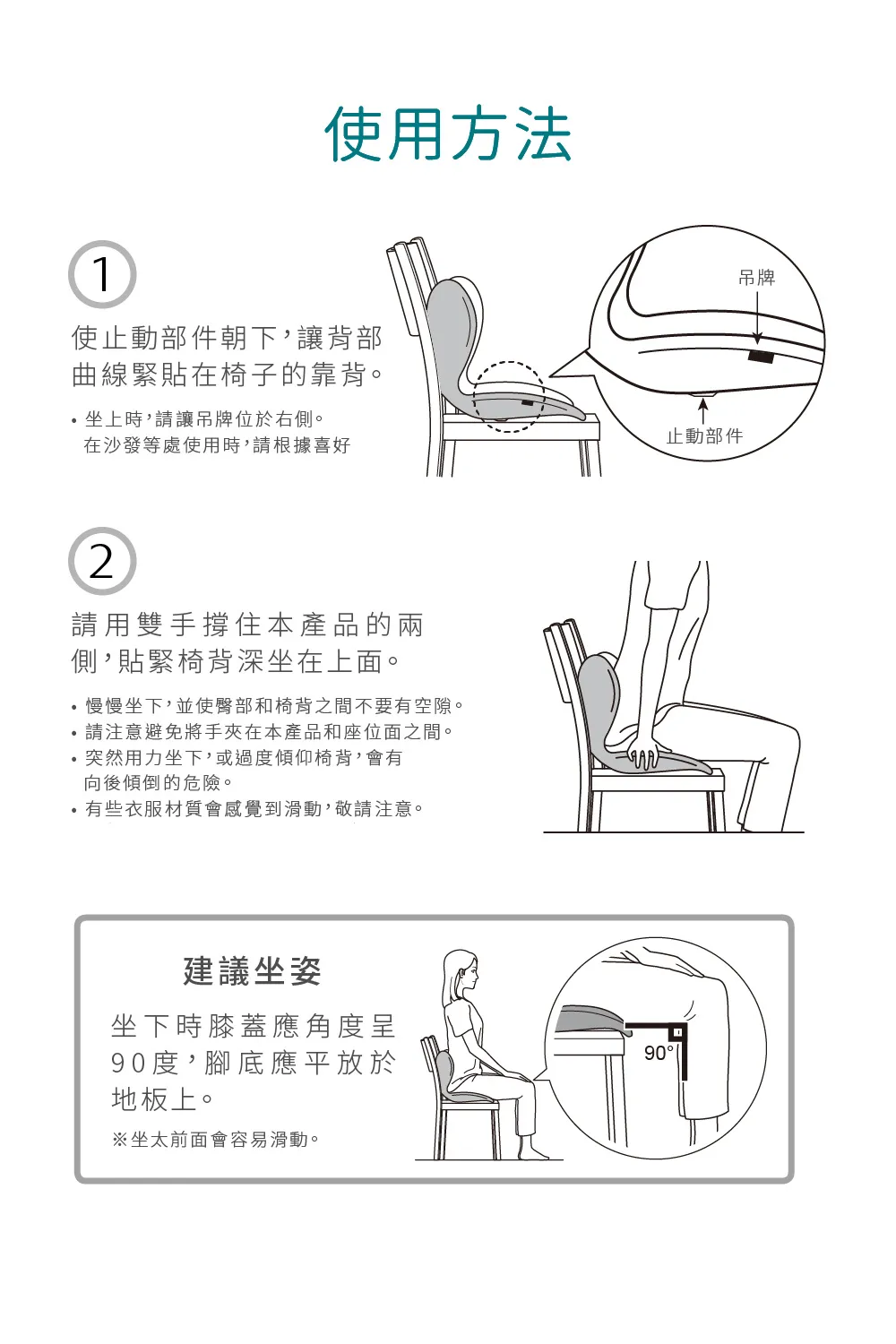 使用方法

1

使止動部件朝下，讓背部曲線緊貼在椅子的靠背。

• 坐上時，請讓吊牌位於右側。
在沙發等處使用時，請根據喜好

吊牌

止動部件

2

請用雙手撐住本產品的兩側，貼緊椅背深坐在上面。

• 慢慢坐下，並使臀部和椅背之間不要有空隙。
• 請注意避免將手夾在本產品和座位面之間。
• 突然用力坐下，或過度傾仰椅背，會有向後傾倒的危險。
• 有些衣服材質會感覺到滑動，敬請注意。

建議坐姿

坐下時膝蓋應角度呈90度，腳底應平放於地板上。

※坐太前面會容易滑動。

90°